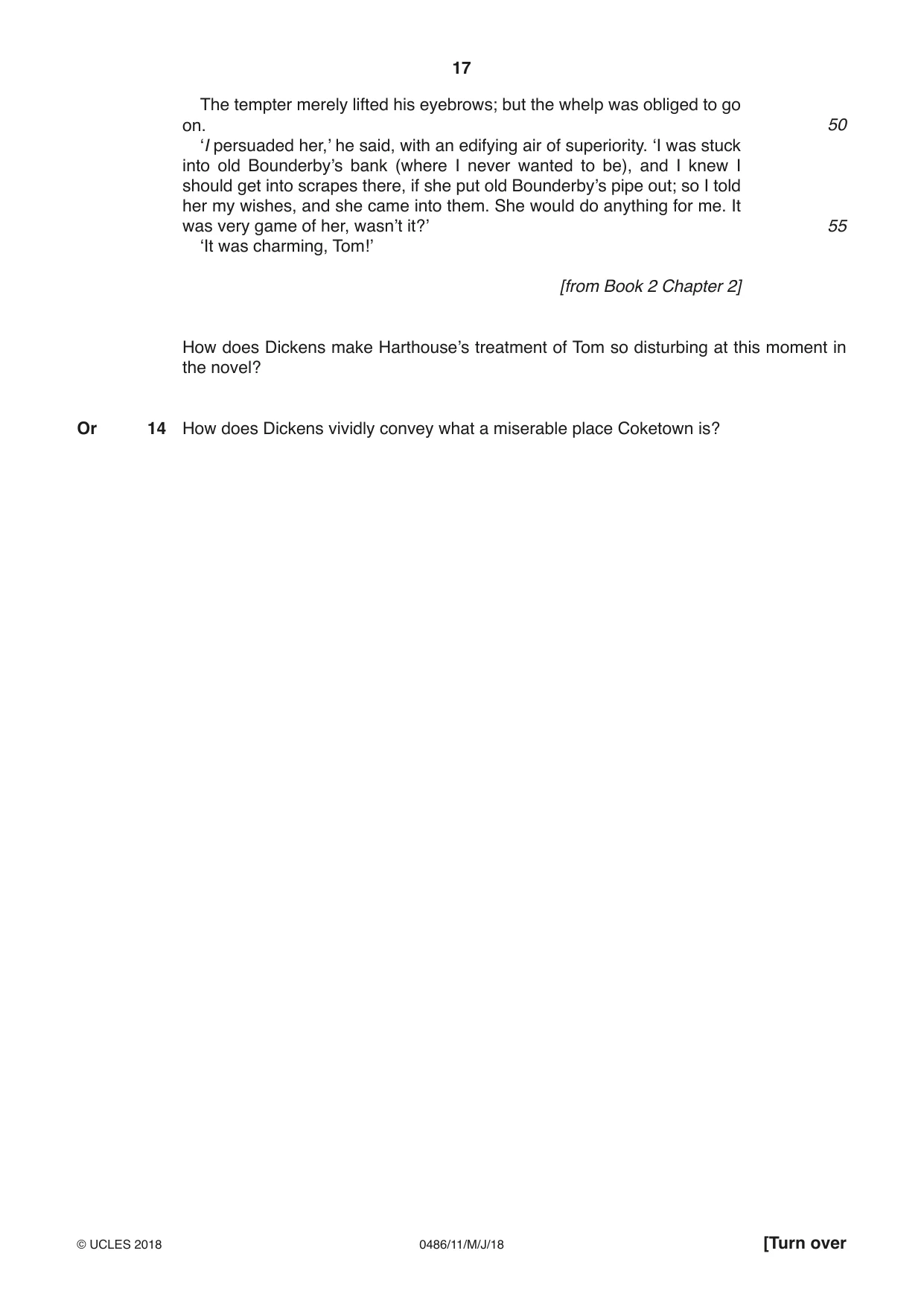 17

The tempter merely lifted his eyebrows; but the whelp was obliged to go on. 50

'I persuaded her,' he said, with an edifying air of superiority. 'I was stuck into old Bounderby's bank (where I never wanted to be), and I knew I should get into scrapes there, if she put old Bounderby's pipe out; so I told her my wishes, and she came into them. She would do anything for me. It was very game of her, wasn't it?' 55

'It was charming, Tom!'

[from Book 2 Chapter 2]

How does Dickens make Harthouse's treatment of Tom so disturbing at this moment in the novel?

Or 14 How does Dickens vividly convey what a miserable place Coketown is?

© UCLES 2018 0486/11/M/J/18 [Turn over